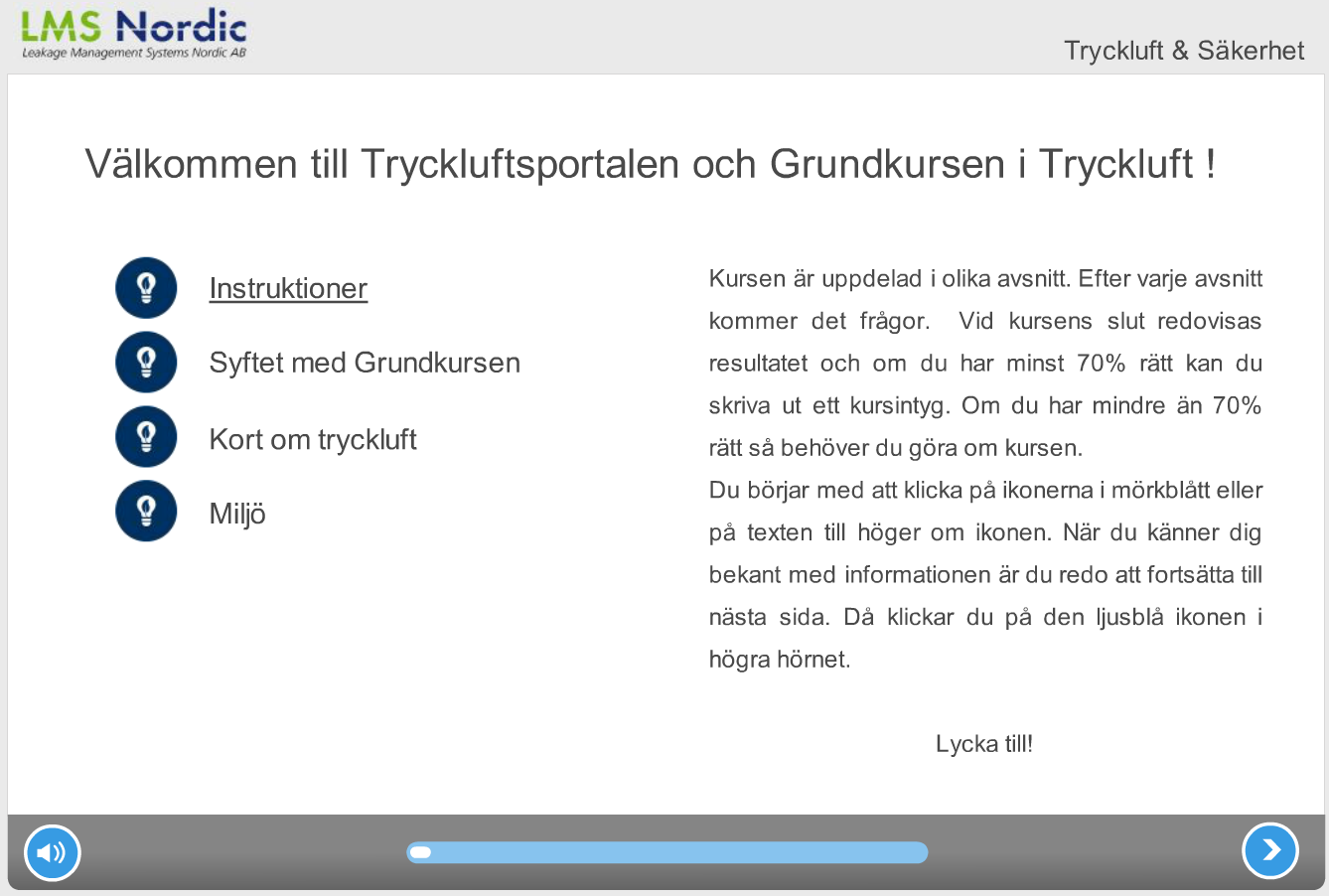 LMS Nordic
Leakage Management Systems Nordic AB

Tryckluft & Säkerhet

Välkommen till Tryckluftsportalen och Grundkursen i Tryckluft !

Instruktioner

Syftet med Grundkursen

Kort om tryckluft

Miljö

Kursen är uppdelad i olika avsnitt. Efter varje avsnitt kommer det frågor. Vid kursens slut redovisas resultatet och om du har minst 70% rätt kan du skriva ut ett kursintyg. Om du har mindre än 70% rätt så behöver du göra om kursen.
Du börjar med att klicka på ikonerna i mörkblått eller på texten till höger om ikonen. När du känner dig bekant med informationen är du redo att fortsätta till nästa sida. Då klickar du på den ljusblå ikonen i högra hörnet.

Lycka till!